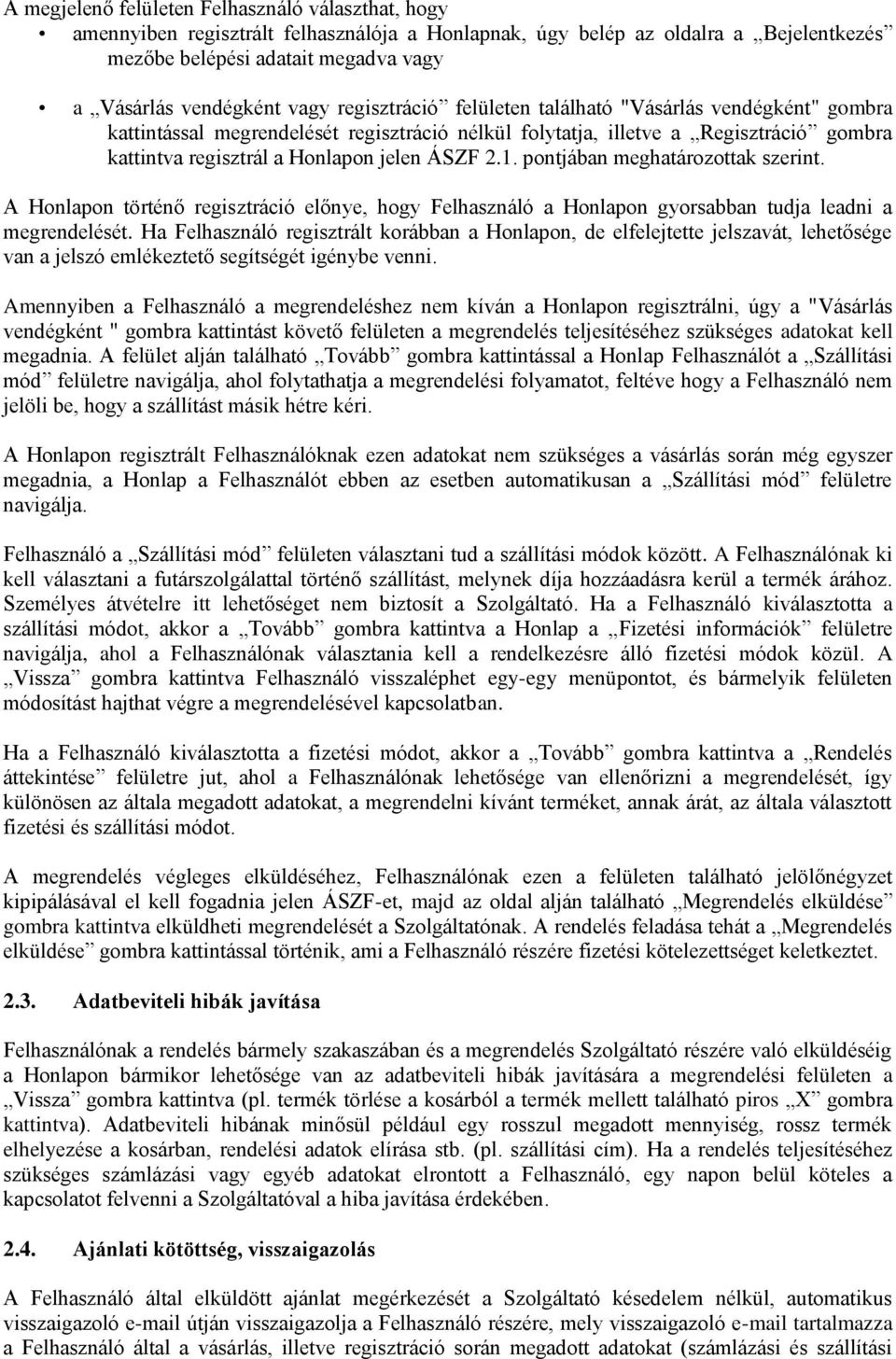 A megjelenő felületen Felhasználó választhat, hogy

• amennyiben regisztrált felhasználója a Honlapnak, úgy belép az oldalra a „Bejelentkezés” mezőbe belépési adatait megadva vagy

• a „Vásárlás vendégként vagy regisztráció” felületen található "Vásárlás vendégként" gombra kattintással megrendelését regisztráció nélkül folytatja, illetve a „Regisztráció” gombra kattintva regisztrál a Honlapon jelen ÁSZF 2.1. pontjában meghatározottak szerint.

A Honlapon történő regisztráció előnye, hogy Felhasználó a Honlapon gyorsabban tudja leadni a megrendelését. Ha Felhasználó regisztrált korábban a Honlapon, de elfelejtette jelszavát, lehetősége van a jelszó emlékeztető segítségét igénybe venni.

Amennyiben a Felhasználó a megrendeléshez nem kíván a Honlapon regisztrálni, úgy a "Vásárlás vendégként " gombra kattintást követő felületen a megrendelés teljesítéséhez szükséges adatokat kell megadnia. A felület alján található „Tovább” gombra kattintással a Honlap Felhasználót a „Szállítási mód” felületre navigálja, ahol folytathatja a megrendelési folyamatot, feltéve hogy a Felhasználó nem jelöli be, hogy a szállítást másik hétre kéri.

A Honlapon regisztrált Felhasználóknak ezen adatokat nem szükséges a vásárlás során még egyszer megadnia, a Honlap a Felhasználót ebben az esetben automatikusan a „Szállítási mód” felületre navigálja.

Felhasználó a „Szállítási mód” felületen választani tud a szállítási módok között. A Felhasználónak ki kell választani a futárszolgálattal történő szállítást, melynek díja hozzáadásra kerül a termék árához. Személyes átvételre itt lehetőséget nem biztosít a Szolgáltató. Ha a Felhasználó kiválasztotta a szállítási módot, akkor a „Tovább” gombra kattintva a Honlap a „Fizetési információk” felületre navigálja, ahol a Felhasználónak választania kell a rendelkezésre álló fizetési módok közül. A „Vissza” gombra kattintva Felhasználó visszaléphet egy-egy menüpontot, és bármelyik felületen módosítást hajthat végre a megrendelésével kapcsolatban.

Ha a Felhasználó kiválasztotta a fizetési módot, akkor a „Tovább” gombra kattintva a „Rendelés áttekintése” felületre jut, ahol a Felhasználónak lehetősége van ellenőrizni a megrendelését, így különösen az általa megadott adatokat, a megrendelni kívánt terméket, annak árát, az általa választott fizetési és szállítási módot.

A megrendelés végleges elküldéséhez, Felhasználónak ezen a felületen található jelölőnégyzet kipipálásával el kell fogadnia jelen ÁSZF-et, majd az oldal alján található „Megrendelés elküldése” gombra kattintva elküldheti megrendelését a Szolgáltatónak. A rendelés feladása tehát a „Megrendelés elküldése” gombra kattintással történik, ami a Felhasználó részére fizetési kötelezettséget keletkeztet.

2.3. Adatbeviteli hibák javítása

Felhasználónak a rendelés bármely szakaszában és a megrendelés Szolgáltató részére való elküldéséig a Honlapon bármikor lehetősége van az adatbeviteli hibák javítására a megrendelési felületen a „Vissza” gombra kattintva (pl. termék törlése a kosárból a termék mellett található piros „X” gombra kattintva). Adatbeviteli hibának minősül például egy rosszul megadott mennyiség, rossz termék elhelyezése a kosárban, rendelési adatok elírása stb. (pl. szállítási cím). Ha a rendelés teljesítéséhez szükséges számlázási vagy egyéb adatokat elrontott a Felhasználó, egy napon belül köteles a kapcsolatot felvenni a Szolgáltatóval a hiba javítása érdekében.

2.4. Ajánlati kötöttség, visszaigazolás

A Felhasználó által elküldött ajánlat megérkezését a Szolgáltató késedelem nélkül, automatikus visszaigazoló e-mail útján visszaigazolja a Felhasználó részére, mely visszaigazoló e-mail tartalmazza a Felhasználó által a vásárlás, illetve regisztráció során megadott adatokat (számlázási és szállítási